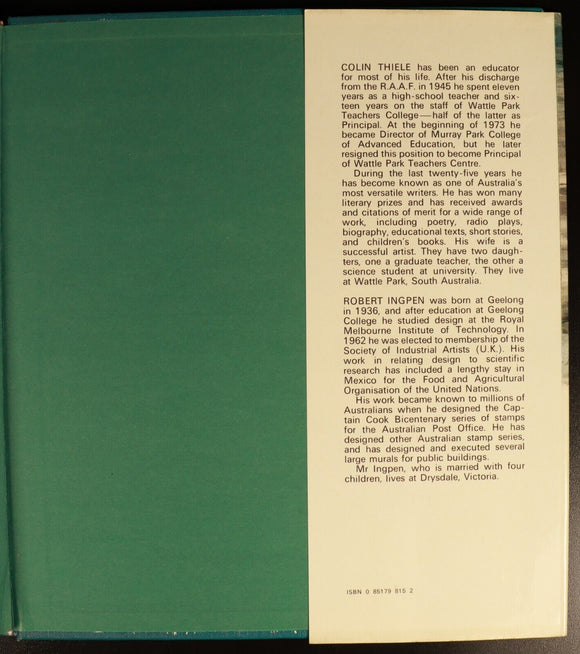 COLIN THIELE has been an educator for most of his life. After his discharge from the R.A.A.F. in 1945 he spent eleven years as a high-school teacher and sixteen years on the staff of Wattle Park Teachers College—half of the latter as Principal. At the beginning of 1973 he became Director of Murray Park College of Advanced Education, but he later resigned this position to become Principal of Wattle Park Teachers Centre.

During the last twenty-five years he has become known as one of Australia's most versatile writers. He has won many literary prizes and has received awards and citations of merit for a wide range of work, including poetry, radio plays, biography, educational texts, short stories, and children's books. His wife is a successful artist. They have two daughters, one a graduate teacher, the other a science student at university. They live at Wattle Park, South Australia.

ROBERT INGPEN was born at Geelong in 1936, and after education at Geelong College he studied design at the Royal Melbourne Institute of Technology. In 1962 he was elected to membership of the Society of Industrial Artists (U.K.). His work in relating design to scientific research has included a lengthy stay in Mexico for the Food and Agricultural Organisation of the United Nations.

His work became known to millions of Australians when he designed the Captain Cook Bicentenary series of stamps for the Australian Post Office. He has designed other Australian stamp series, and has designed and executed several large murals for public buildings.

Mr Ingpen, who is married with four children, lives at Drysdale, Victoria.

ISBN 0 85179 815 2